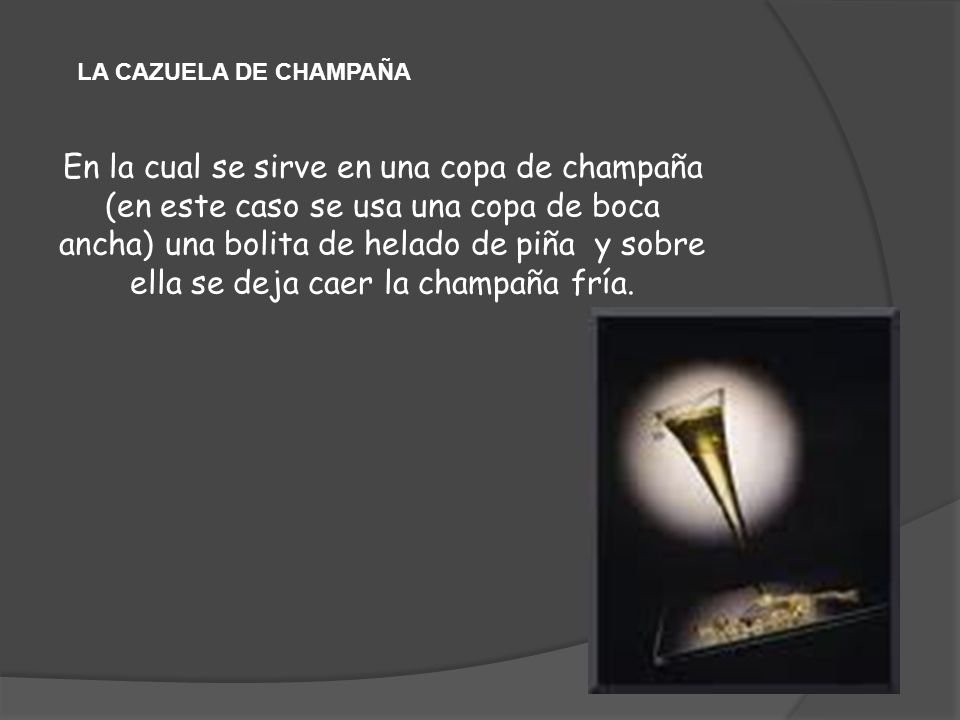 LA CAZUELA DE CHAMPAÑA

En la cual se sirve en una copa de champaña (en este caso se usa una copa de boca ancha) una bolita de helado de piña  y sobre ella se deja caer la champaña fría.